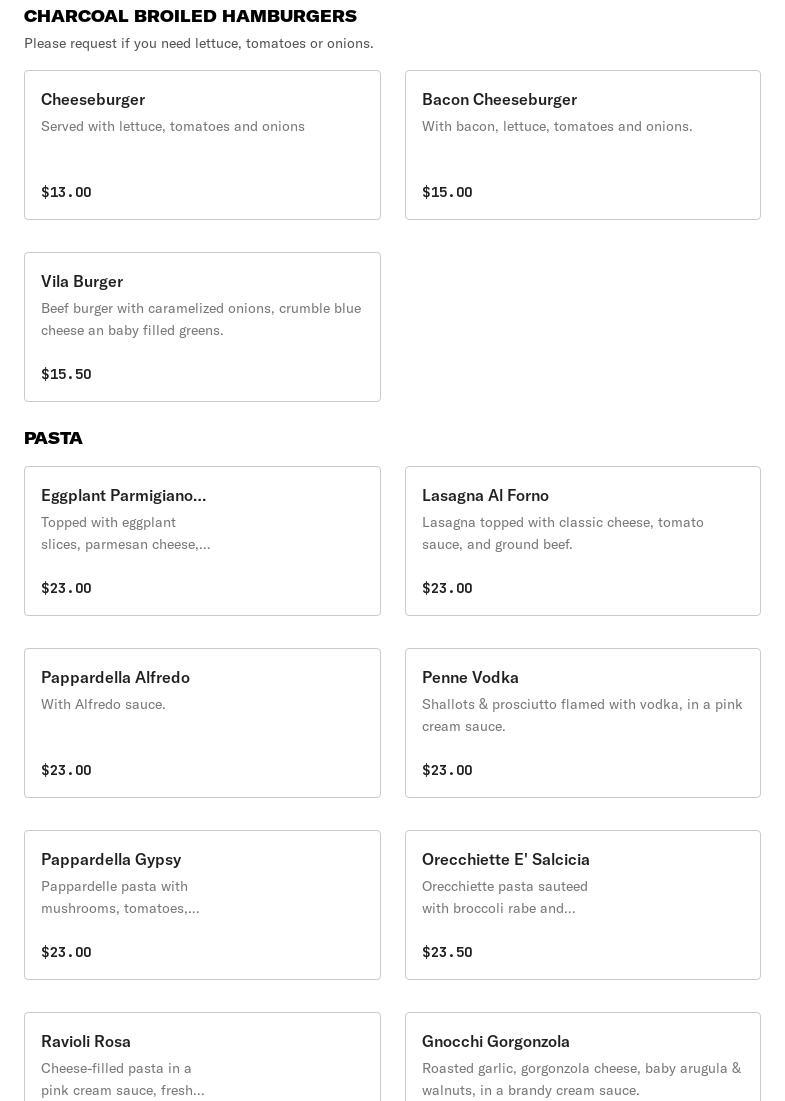 CHARCOAL BROILED HAMBURGERS
Please request if you need lettuce, tomatoes or onions.

Cheeseburger
Served with lettuce, tomatoes and onions
$13.00

Bacon Cheeseburger
With bacon, lettuce, tomatoes and onions.
$15.00

Vila Burger
Beef burger with caramelized onions, crumble blue cheese an baby filled greens.
$15.50

PASTA

Eggplant Parmigiano...
Topped with eggplant slices, parmesan cheese,...
$23.00

Lasagna Al Forno
Lasagna topped with classic cheese, tomato sauce, and ground beef.
$23.00

Pappardella Alfredo
With Alfredo sauce.
$23.00

Penne Vodka
Shallots & prosciutto flamed with vodka, in a pink cream sauce.
$23.00

Pappardella Gypsy
Pappardelle pasta with mushrooms, tomatoes,...
$23.00

Orecchiette E' Salcicia
Orecchiette pasta sauteed with broccoli rabe and...
$23.50

Ravioli Rosa
Cheese-filled pasta in a pink cream sauce, fresh...

Gnocchi Gorgonzola
Roasted garlic, gorgonzola cheese, baby arugula & walnuts, in a brandy cream sauce.